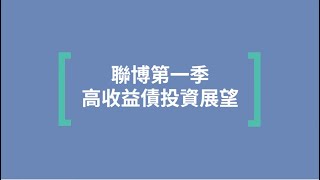 聯博第一季
高收益債投資展望